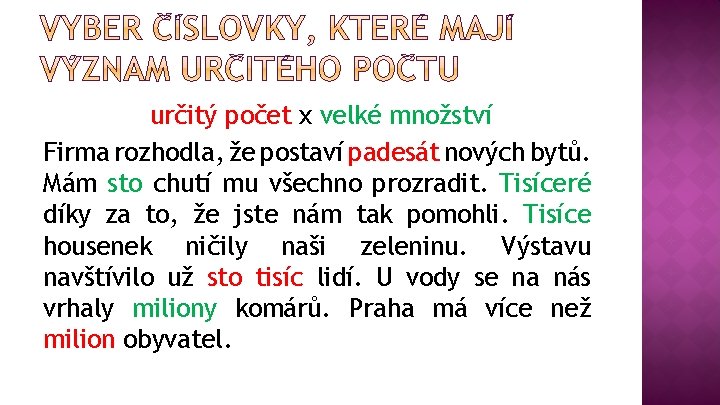 VYBER ČÍSLOVKY, KTERÉ MAJÍ VÝZNAM URČITÉHO POČTU

určitý počet x velké množství

Firma rozhodla, že postaví padesát nových bytů. Mám sto chutí mu všechno prozradit. Tisíceré díky za to, že jste nám tak pomohli. Tisíce housenek ničily naši zeleninu. Výstavu navštívilo už sto tisíc lidí. U vody se na nás vrhaly miliony komárů. Praha má více než milion obyvatel.